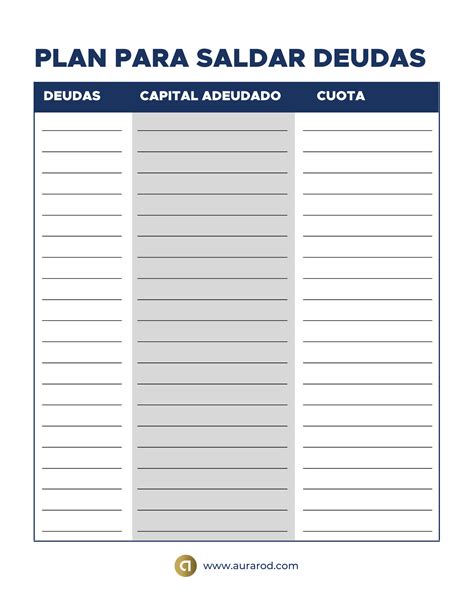 PLAN PARA SALDAR DEUDAS

| DEUDAS | CAPITAL ADEUDADO | CUOTA |
|---|---|---|
| | | |

www.aurarod.com